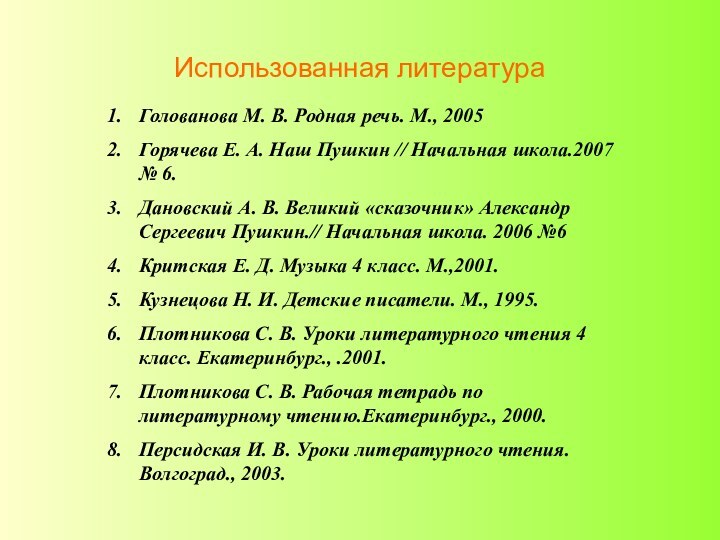 Использованная литература

1. Голованова М. В. Родная речь. М., 2005
2. Горячева Е. А. Наш Пушкин // Начальная школа.2007 № 6.
3. Дановский А. В. Великий «сказочник» Александр Сергеевич Пушкин.// Начальная школа. 2006 №6
4. Критская Е. Д. Музыка 4 класс. М.,2001.
5. Кузнецова Н. И. Детские писатели. М., 1995.
6. Плотникова С. В. Уроки литературного чтения 4 класс. Екатеринбург., .2001.
7. Плотникова С. В. Рабочая тетрадь по литературному чтению.Екатеринбург., 2000.
8. Персидская И. В. Уроки литературного чтения. Волгоград., 2003.